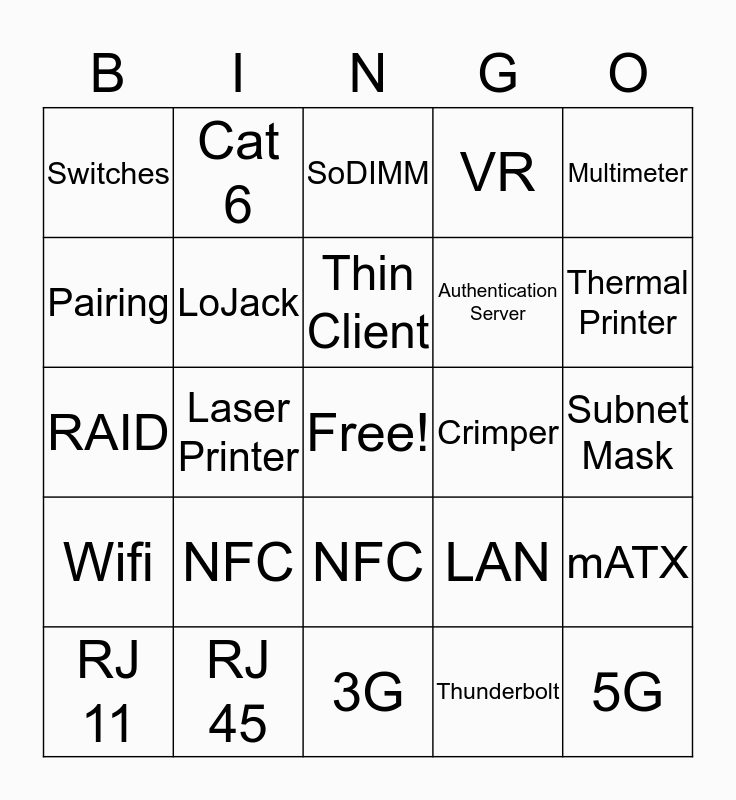 | B | I | N | G | O |
|---|---|---|---|---|
| Switches | Cat 6 | SoDIMM | VR | Multimeter |
| Pairing | LoJack | Thin Client | Authentication Server | Thermal Printer |
| RAID | Laser Printer | Free! | Crimper | Subnet Mask |
| Wifi | NFC | NFC | LAN | mATX |
| RJ 11 | RJ 45 | 3G | Thunderbolt | 5G |